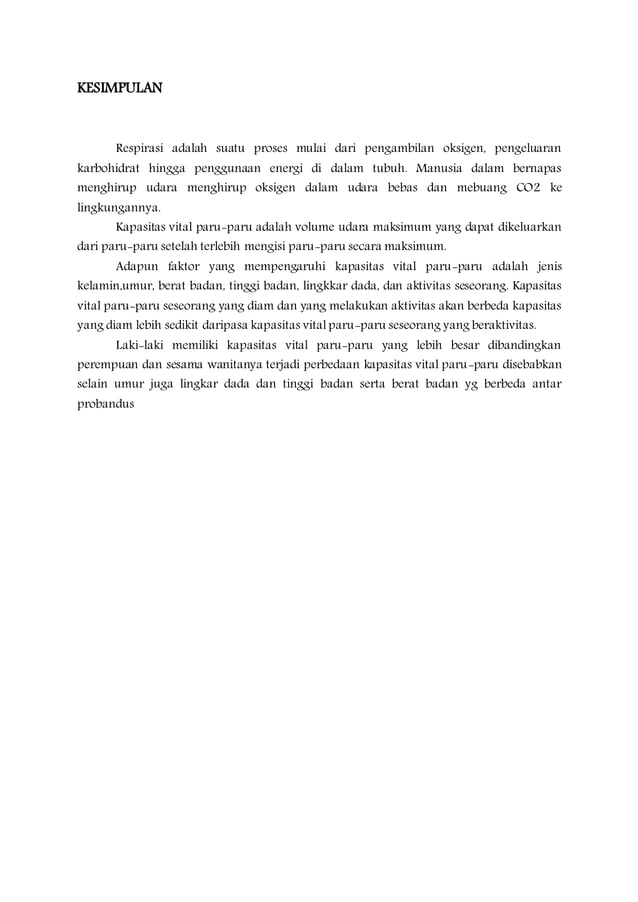 KESIMPULAN

Respirasi adalah suatu proses mulai dari pengambilan oksigen, pengeluaran karbohidrat hingga penggunaan energi di dalam tubuh. Manusia dalam bernapas menghirup udara menghirup oksigen dalam udara bebas dan mebuang CO2 ke lingkungannya.

Kapasitas vital paru-paru adalah volume udara maksimum yang dapat dikeluarkan dari paru-paru setelah terlebih mengisi paru-paru secara maksimum.

Adapun faktor yang mempengaruhi kapasitas vital paru-paru adalah jenis kelamin,umur, berat badan, tinggi badan, lingkkar dada, dan aktivitas seseorang. Kapasitas vital paru-paru seseorang yang diam dan yang melakukan aktivitas akan berbeda kapasitas yang diam lebih sedikit daripasa kapasitas vital paru-paru seseorang yang beraktivitas.

Laki-laki memiliki kapasitas vital paru-paru yang lebih besar dibandingkan perempuan dan sesama wanitanya terjadi perbedaan kapasitas vital paru-paru disebabkan selain umur juga lingkar dada dan tinggi badan serta berat badan yg berbeda antar probandus